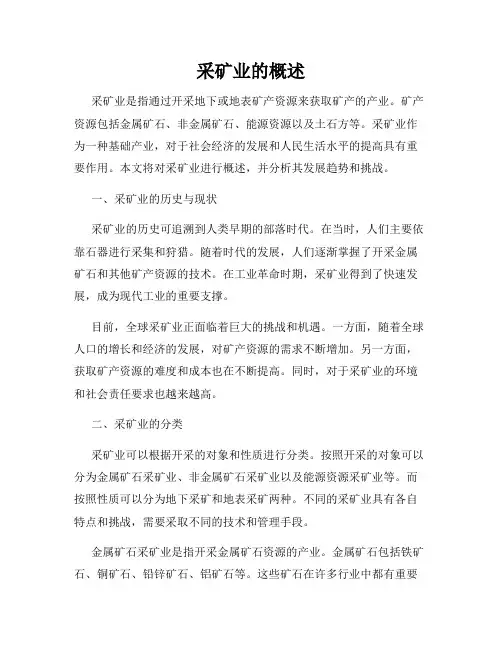 采矿业的概述

采矿业是指通过开采地下或地表矿产资源来获取矿产的产业。矿产资源包括金属矿石、非金属矿石、能源资源以及土石方等。采矿业作为一种基础产业，对于社会经济的发展和人民生活水平的提高具有重要作用。本文将对采矿业进行概述，并分析其发展趋势和挑战。

一、采矿业的历史与现状

采矿业的历史可追溯到人类早期的部落时代。在当时，人们主要依靠石器进行采集和狩猎。随着时代的发展，人们逐渐掌握了开采金属矿石和其他矿产资源的技术。在工业革命时期，采矿业得到了快速发展，成为现代工业的重要支撑。

目前，全球采矿业正面临着巨大的挑战和机遇。一方面，随着全球人口的增长和经济的发展，对矿产资源的需求不断增加。另一方面，获取矿产资源的难度和成本也在不断提高。同时，对于采矿业的环境和社会责任要求也越来越高。

二、采矿业的分类

采矿业可以根据开采的对象和性质进行分类。按照开采的对象可以分为金属矿石采矿业、非金属矿石采矿业以及能源资源采矿业等。而按照性质可以分为地下采矿和地表采矿两种。不同的采矿业具有各自特点和挑战，需要采取不同的技术和管理手段。

金属矿石采矿业是指开采金属矿石资源的产业。金属矿石包括铁矿石、铜矿石、铅锌矿石、铝矿石等。这些矿石在许多行业中都有重要